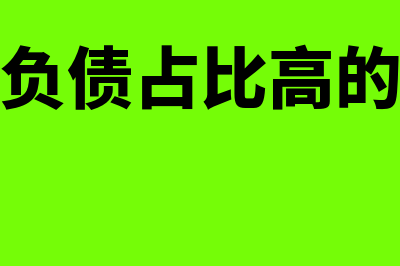 负债占比高的